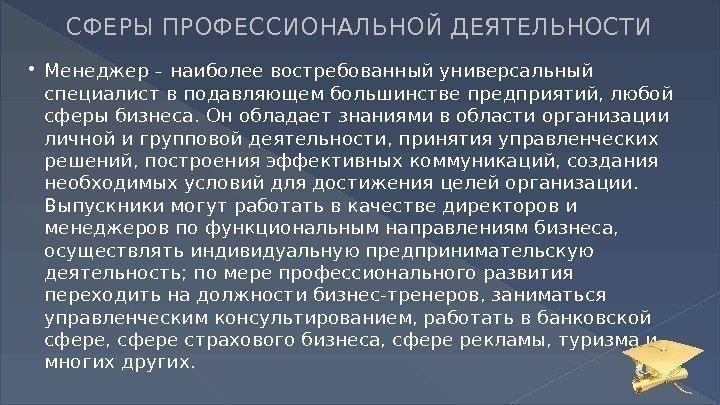 СФЕРЫ ПРОФЕССИОНАЛЬНОЙ ДЕЯТЕЛЬНОСТИ

• Менеджер – наиболее востребованный универсальный специалист в подавляющем большинстве предприятий, любой сферы бизнеса. Он обладает знаниями в области организации личной и групповой деятельности, принятия управленческих решений, построения эффективных коммуникаций, создания необходимых условий для достижения целей организации. Выпускники могут работать в качестве директоров и менеджеров по функциональным направлениям бизнеса, осуществлять индивидуальную предпринимательскую деятельность; по мере профессионального развития переходить на должности бизнес-тренеров, заниматься управленческим консультированием, работать в банковской сфере, сфере страхового бизнеса, сфере рекламы, туризма и многих других.